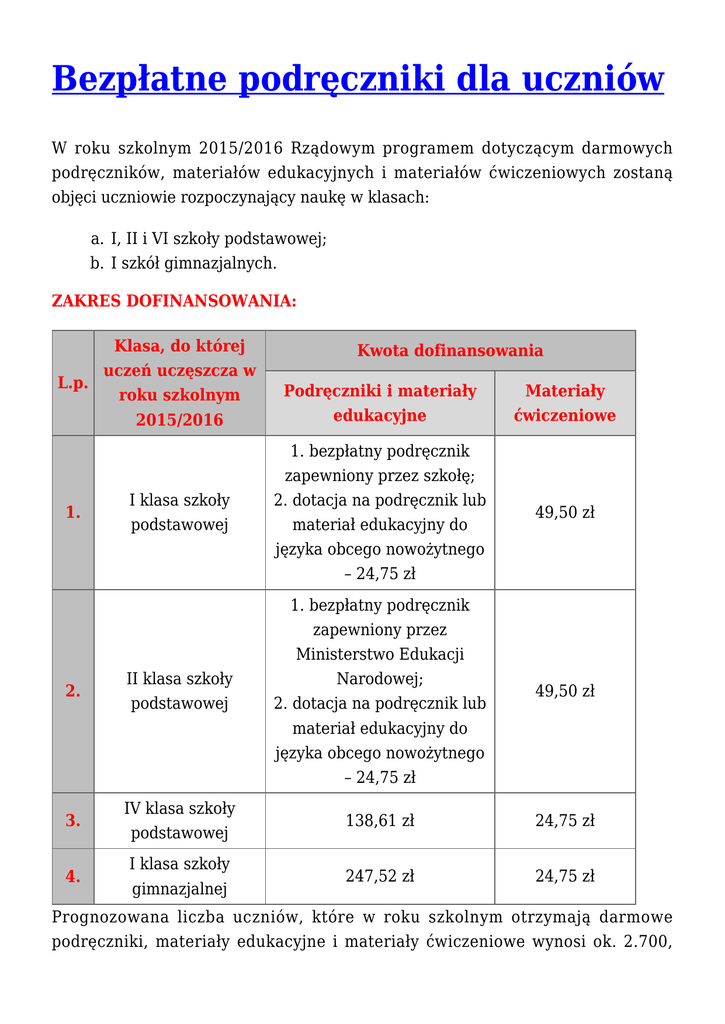 Bezpłatne podręczniki dla uczniów

W roku szkolnym 2015/2016 Rządowym programem dotyczącym darmowych podręczników, materiałów edukacyjnych i materiałów ćwiczeniowych zostaną objęci uczniowie rozpoczynający naukę w klasach:

a. I, II i VI szkoły podstawowej;
b. I szkół gimnazjalnych.

ZAKRES DOFINANSOWANIA:

| L.p. | Klasa, do której uczeń uczęszcza w roku szkolnym 2015/2016 | Kwota dofinansowania: Podręczniki i materiały edukacyjne | Kwota dofinansowania: Materiały ćwiczeniowe |
|---|---|---|---|
| 1. | I klasa szkoły podstawowej | 1. bezpłatny podręcznik zapewniony przez szkołę; 2. dotacja na podręcznik lub materiał edukacyjny do języka obcego nowożytnego – 24,75 zł | 49,50 zł |
| 2. | II klasa szkoły podstawowej | 1. bezpłatny podręcznik zapewniony przez Ministerstwo Edukacji Narodowej; 2. dotacja na podręcznik lub materiał edukacyjny do języka obcego nowożytnego – 24,75 zł | 49,50 zł |
| 3. | IV klasa szkoły podstawowej | 138,61 zł | 24,75 zł |
| 4. | I klasa szkoły gimnazjalnej | 247,52 zł | 24,75 zł |

Prognozowana liczba uczniów, które w roku szkolnym otrzymają darmowe podręczniki, materiały edukacyjne i materiały ćwiczeniowe wynosi ok. 2.700,